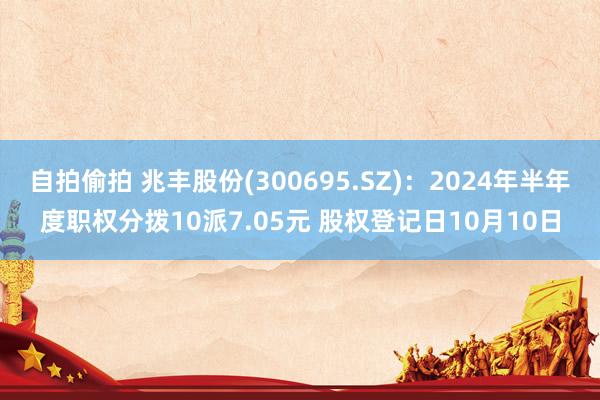 自拍偷拍 兆丰股份(300695.SZ)：2024年半年度职权分拨10派7.05元 股权登记日10月10日